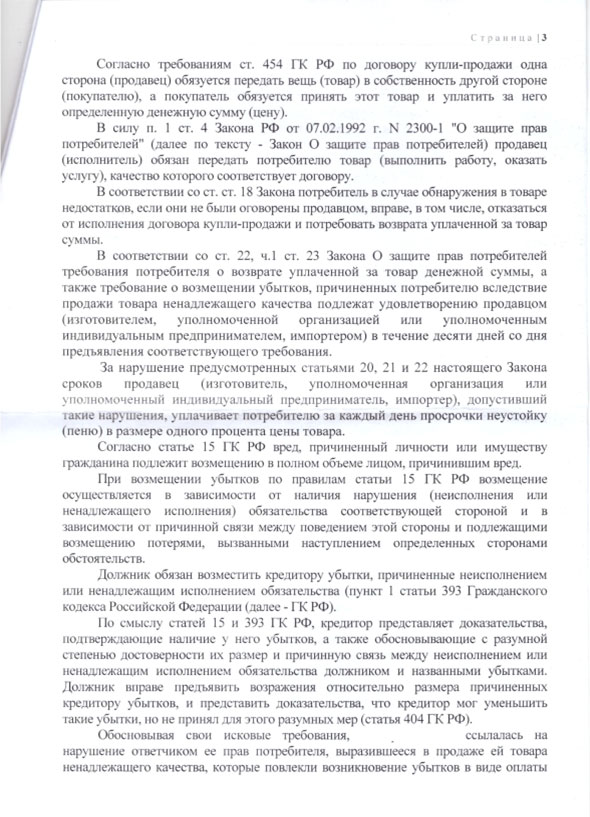 Страница | 3

Согласно требованиям ст. 454 ГК РФ по договору купли-продажи одна сторона (продавец) обязуется передать вещь (товар) в собственность другой стороне (покупателю), а покупатель обязуется принять этот товар и уплатить за него определенную денежную сумму (цену).

В силу п. 1 ст. 4 Закона РФ от 07.02.1992 г. N 2300-1 "О защите прав потребителей" (далее по тексту - Закон О защите прав потребителей) продавец (исполнитель) обязан передать потребителю товар (выполнить работу, оказать услугу), качество которого соответствует договору.

В соответствии со ст. ст. 18 Закона потребитель в случае обнаружения в товаре недостатков, если они не были оговорены продавцом, вправе, в том числе, отказаться от исполнения договора купли-продажи и потребовать возврата уплаченной за товар суммы.

В соответствии со ст. 22, ч.1 ст. 23 Закона О защите прав потребителей требования потребителя о возврате уплаченной за товар денежной суммы, а также требование о возмещении убытков, причиненных потребителю вследствие продажи товара ненадлежащего качества подлежат удовлетворению продавцом (изготовителем, уполномоченной организацией или уполномоченным индивидуальным предпринимателем, импортером) в течение десяти дней со дня предъявления соответствующего требования.

За нарушение предусмотренных статьями 20, 21 и 22 настоящего Закона сроков продавец (изготовитель, уполномоченная организация или уполномоченный индивидуальный предприниматель, импортер), допустивший такие нарушения, уплачивает потребителю за каждый день просрочки неустойку (пеню) в размере одного процента цены товара.

Согласно статье 15 ГК РФ вред, причиненный личности или имуществу гражданина подлежит возмещению в полном объеме лицом, причинившим вред.

При возмещении убытков по правилам статьи 15 ГК РФ возмещение осуществляется в зависимости от наличия нарушения (неисполнения или ненадлежащего исполнения) обязательства соответствующей стороной и в зависимости от причинной связи между поведением этой стороны и подлежащими возмещению потерями, вызванными наступлением определенных сторонами обстоятельств.

Должник обязан возместить кредитору убытки, причиненные неисполнением или ненадлежащим исполнением обязательства (пункт 1 статьи 393 Гражданского кодекса Российской Федерации (далее - ГК РФ).

По смыслу статей 15 и 393 ГК РФ, кредитор представляет доказательства, подтверждающие наличие у него убытков, а также обосновывающие с разумной степенью достоверности их размер и причинную связь между неисполнением или ненадлежащим исполнением обязательства должником и названными убытками. Должник вправе предъявить возражения относительно размера причиненных кредитору убытков, и представить доказательства, что кредитор мог уменьшить такие убытки, но не принял для этого разумных мер (статья 404 ГК РФ).

Обосновывая свои исковые требования, ссылалась на нарушение ответчиком ее прав потребителя, выразившееся в продаже ей товара ненадлежащего качества, которые повлекли возникновение убытков в виде оплаты